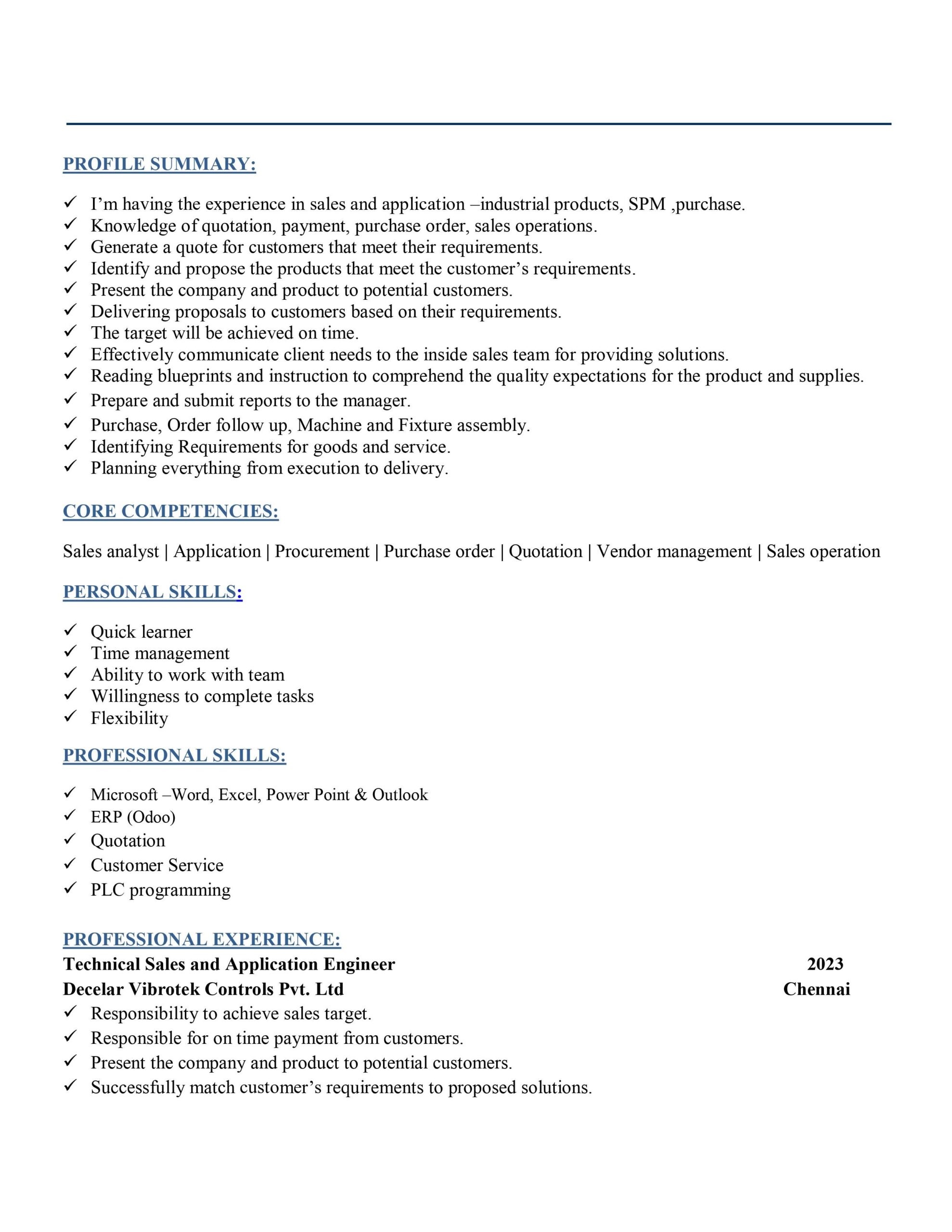 PROFILE SUMMARY:

✓ I'm having the experience in sales and application –industrial products, SPM ,purchase.
✓ Knowledge of quotation, payment, purchase order, sales operations.
✓ Generate a quote for customers that meet their requirements.
✓ Identify and propose the products that meet the customer's requirements.
✓ Present the company and product to potential customers.
✓ Delivering proposals to customers based on their requirements.
✓ The target will be achieved on time.
✓ Effectively communicate client needs to the inside sales team for providing solutions.
✓ Reading blueprints and instruction to comprehend the quality expectations for the product and supplies.
✓ Prepare and submit reports to the manager.
✓ Purchase, Order follow up, Machine and Fixture assembly.
✓ Identifying Requirements for goods and service.
✓ Planning everything from execution to delivery.

CORE COMPETENCIES:

Sales analyst | Application | Procurement | Purchase order | Quotation | Vendor management | Sales operation

PERSONAL SKILLS:

✓ Quick learner
✓ Time management
✓ Ability to work with team
✓ Willingness to complete tasks
✓ Flexibility

PROFESSIONAL SKILLS:

✓ Microsoft –Word, Excel, Power Point & Outlook
✓ ERP (Odoo)
✓ Quotation
✓ Customer Service
✓ PLC programming

PROFESSIONAL EXPERIENCE:
Technical Sales and Application Engineer 2023
Decelar Vibrotek Controls Pvt. Ltd Chennai
✓ Responsibility to achieve sales target.
✓ Responsible for on time payment from customers.
✓ Present the company and product to potential customers.
✓ Successfully match customer's requirements to proposed solutions.